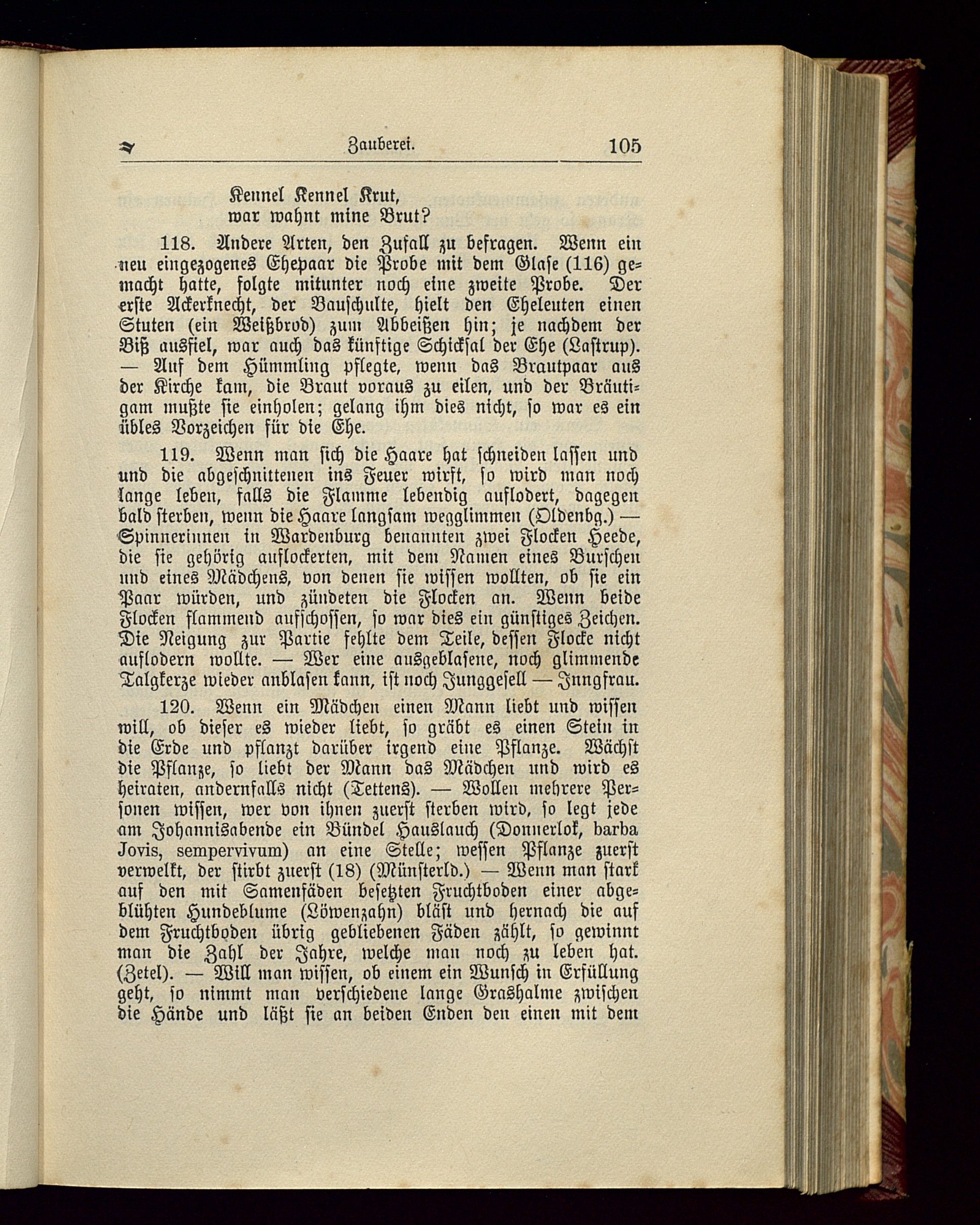 Zauberei. 105

Kennel Kennel Krut,
war wahnt mine Brut?

118. Andere Arten, den Zufall zu befragen. Wenn ein neu eingezogenes Ehepaar die Probe mit dem Glase (116) gemacht hatte, folgte mitunter noch eine zweite Probe. Der erste Ackerknecht, der Bauschulte, hielt den Eheleuten einen Stuten (ein Weißbrod) zum Abbeißen hin; je nachdem der Biß ausfiel, war auch das künftige Schicksal der Ehe (Lastrup). — Auf dem Hümmling pflegte, wenn das Brautpaar aus der Kirche kam, die Braut voraus zu eilen, und der Bräutigam mußte sie einholen; gelang ihm dies nicht, so war es ein übles Vorzeichen für die Ehe.

119. Wenn man sich die Haare hat schneiden lassen und und die abgeschnittenen ins Feuer wirft, so wird man noch lange leben, falls die Flamme lebendig auflodert, dagegen bald sterben, wenn die Haare langsam wegglimmen (Oldenbg.) — Spinnerinnen in Wardenburg benannten zwei Flocken Heede, die sie gehörig auflockerten, mit dem Namen eines Burschen und eines Mädchens, von denen sie wissen wollten, ob sie ein Paar würden, und zündeten die Flocken an. Wenn beide Flocken flammend aufschossen, so war dies ein günstiges Zeichen. Die Neigung zur Partie fehlte dem Teile, dessen Flocke nicht auflodern wollte. — Wer eine ausgeblasene, noch glimmende Talgkerze wieder anblasen kann, ist noch Junggesell — Jungfrau.

120. Wenn ein Mädchen einen Mann liebt und wissen will, ob dieser es wieder liebt, so gräbt es einen Stein in die Erde und pflanzt darüber irgend eine Pflanze. Wächst die Pflanze, so liebt der Mann das Mädchen und wird es heiraten, andernfalls nicht (Tettens). — Wollen mehrere Personen wissen, wer von ihnen zuerst sterben wird, so legt jede am Johannisabende ein Bündel Hauslauch (Donnerlok, barba Jovis, sempervivum) an eine Stelle; wessen Pflanze zuerst verwelkt, der stirbt zuerst (18) (Münsterld.) — Wenn man stark auf den mit Samenfäden besetzten Fruchtboden einer abgeblühten Hundeblume (Löwenzahn) bläst und hernach die auf dem Fruchtboden übrig gebliebenen Fäden zählt, so gewinnt man die Zahl der Jahre, welche man noch zu leben hat. (Zetel). — Will man wissen, ob einem ein Wunsch in Erfüllung geht, so nimmt man verschiedene lange Grashalme zwischen die Hände und läßt sie an beiden Enden den einen mit dem